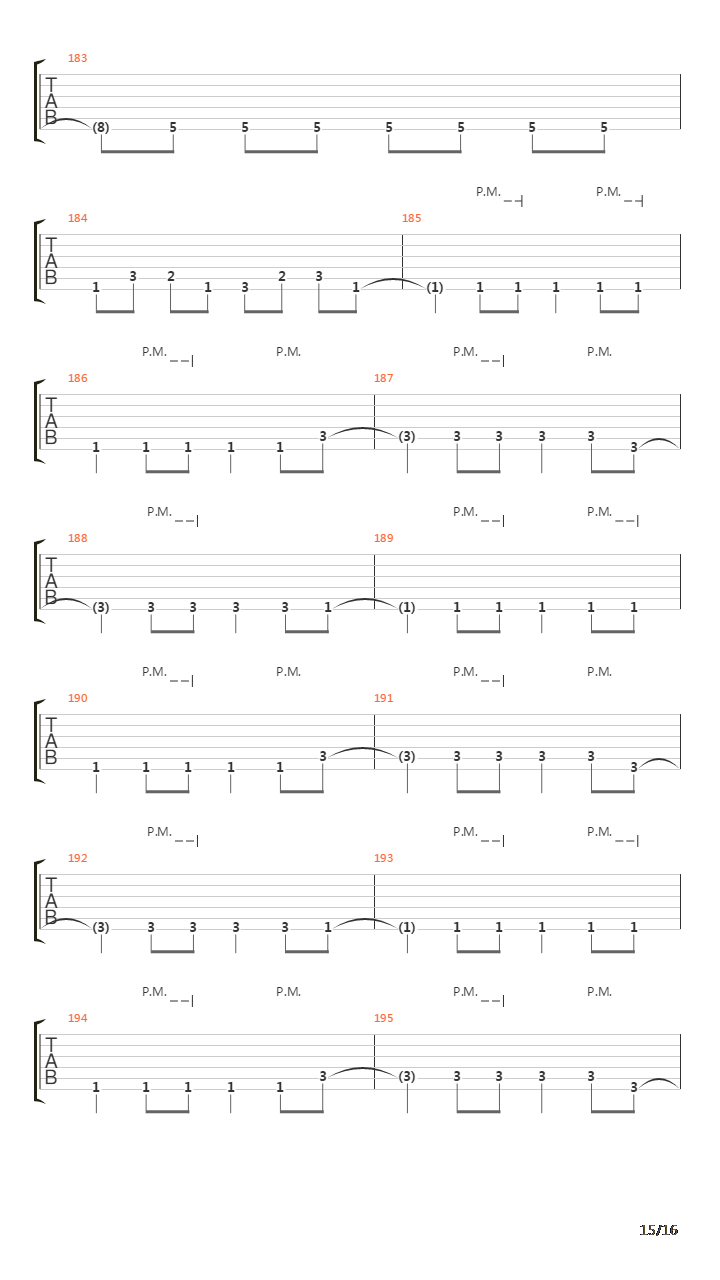 183
T
A
B
(8) 5 5 5 5 5 5 5

P.M. P.M.
184 185
T
A
B
1 3 2 1 3 2 3 1 (1) 1 1 1 1 1

P.M. P.M. P.M. P.M.
186 187
T
A
B
1 1 1 1 1 3 (3) 3 3 3 3 3

P.M. P.M. P.M.
188 189
T
A
B
(3) 3 3 3 3 1 (1) 1 1 1 1 1

P.M. P.M. P.M. P.M.
190 191
T
A
B
1 1 1 1 1 3 (3) 3 3 3 3 3

P.M. P.M. P.M.
192 193
T
A
B
(3) 3 3 3 3 1 (1) 1 1 1 1 1

P.M. P.M. P.M. P.M.
194 195
T
A
B
1 1 1 1 1 3 (3) 3 3 3 3 3

15/16